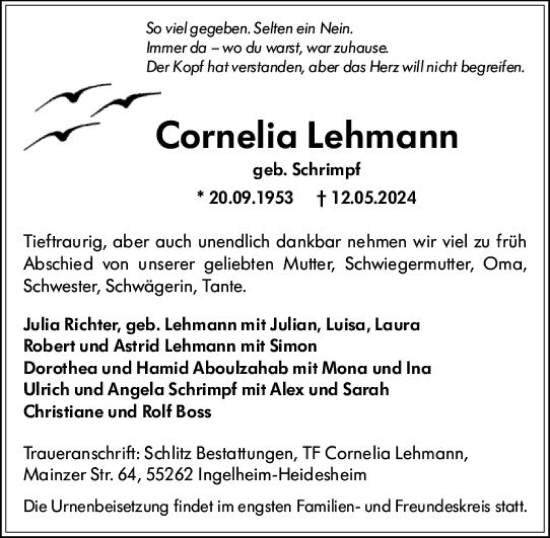 So viel gegeben. Selten ein Nein.
Immer da – wo du warst, war zuhause.
Der Kopf hat verstanden, aber das Herz will nicht begreifen.

Cornelia Lehmann
geb. Schrimpf
* 20.09.1953 † 12.05.2024

Tieftraurig, aber auch unendlich dankbar nehmen wir viel zu früh Abschied von unserer geliebten Mutter, Schwiegermutter, Oma, Schwester, Schwägerin, Tante.

Julia Richter, geb. Lehmann mit Julian, Luisa, Laura
Robert und Astrid Lehmann mit Simon
Dorothea und Hamid Aboulzahab mit Mona und Ina
Ulrich und Angela Schrimpf mit Alex und Sarah
Christiane und Rolf Boss

Traueranschrift: Schlitz Bestattungen, TF Cornelia Lehmann, Mainzer Str. 64, 55262 Ingelheim-Heidesheim

Die Urnenbeisetzung findet im engsten Familien- und Freundeskreis statt.